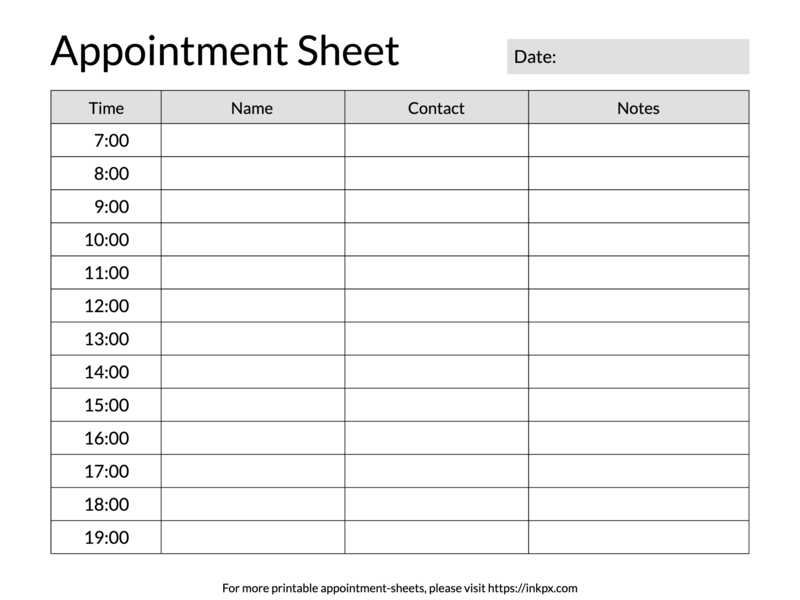 Appointment Sheet

Date:

| Time | Name | Contact | Notes |
|---|---|---|---|
| 7:00 | | | |
| 8:00 | | | |
| 9:00 | | | |
| 10:00 | | | |
| 11:00 | | | |
| 12:00 | | | |
| 13:00 | | | |
| 14:00 | | | |
| 15:00 | | | |
| 16:00 | | | |
| 17:00 | | | |
| 18:00 | | | |
| 19:00 | | | |

For more printable appointment-sheets, please visit https://inkpx.com